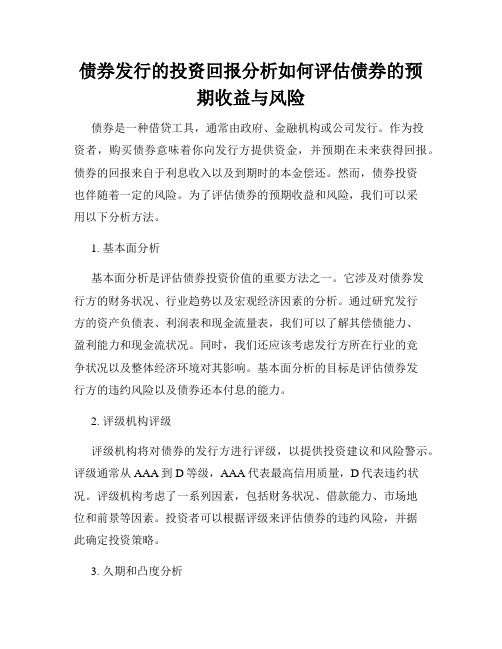 债券发行的投资回报分析如何评估债券的预期收益与风险

债券是一种借贷工具，通常由政府、金融机构或公司发行。作为投资者，购买债券意味着你向发行方提供资金，并预期在未来获得回报。债券的回报来自于利息收入以及到期时的本金偿还。然而，债券投资也伴随着一定的风险。为了评估债券的预期收益和风险，我们可以采用以下分析方法。

1. 基本面分析

基本面分析是评估债券投资价值的重要方法之一。它涉及对债券发行方的财务状况、行业趋势以及宏观经济因素的分析。通过研究发行方的资产负债表、利润表和现金流量表，我们可以了解其偿债能力、盈利能力和现金流状况。同时，我们还应该考虑发行方所在行业的竞争状况以及整体经济环境对其影响。基本面分析的目标是评估债券发行方的违约风险以及债券还本付息的能力。

2. 评级机构评级

评级机构将对债券的发行方进行评级，以提供投资建议和风险警示。评级通常从 AAA 到 D 等级，AAA 代表最高信用质量，D 代表违约状况。评级机构考虑了一系列因素，包括财务状况、借款能力、市场地位和前景等因素。投资者可以根据评级来评估债券的违约风险，并据此确定投资策略。

3. 久期和凸度分析